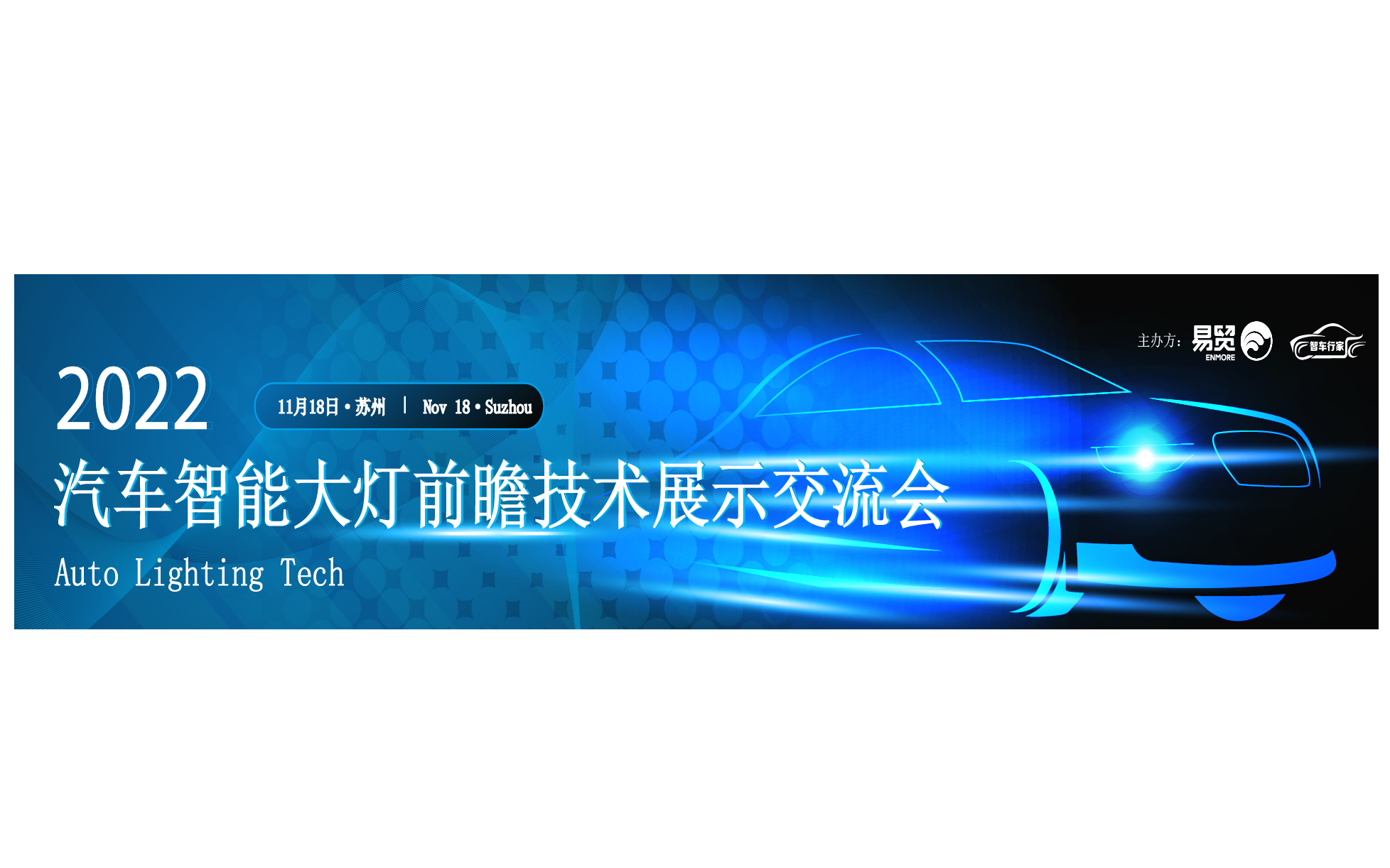 主办方: 易贸 ENMORE 智车行家

2022

11月18日 • 苏州 | Nov 18 • Suzhou

汽车智能大灯前瞻技术展示交流会

Auto Lighting Tech